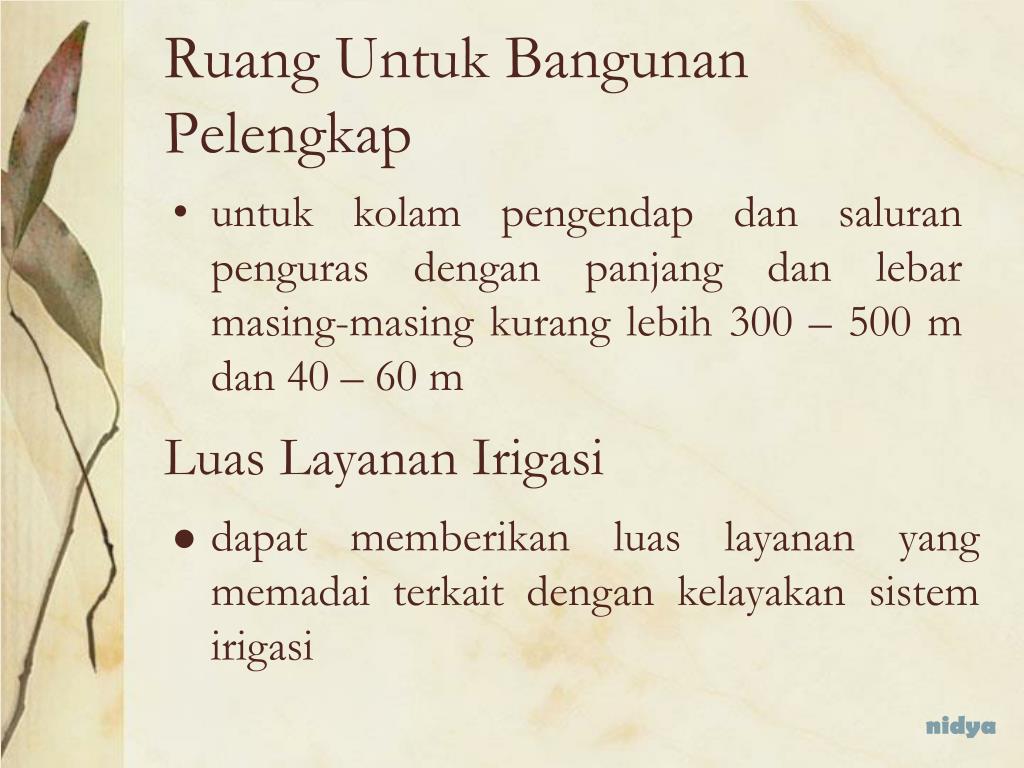 Ruang Untuk Bangunan Pelengkap

• untuk kolam pengendap dan saluran penguras dengan panjang dan lebar masing-masing kurang lebih 300 – 500 m dan 40 – 60 m

Luas Layanan Irigasi

● dapat memberikan luas layanan yang memadai terkait dengan kelayakan sistem irigasi

nidya